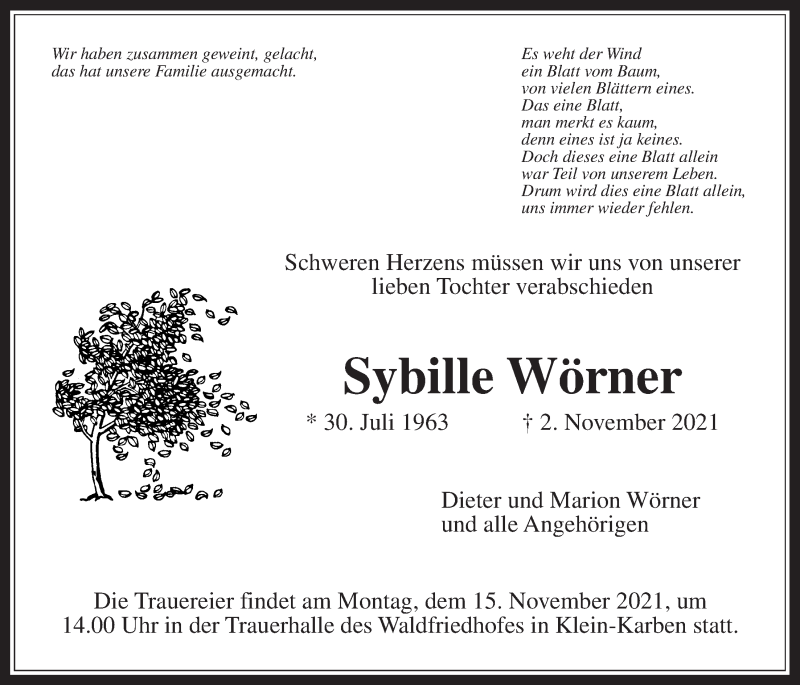 Wir haben zusammen geweint, gelacht,
das hat unsere Familie ausgemacht.

Es weht der Wind
ein Blatt vom Baum,
von vielen Blättern eines.
Das eine Blatt,
man merkt es kaum,
denn eines ist ja keines.
Doch dieses eine Blatt allein
war Teil von unserem Leben.
Drum wird dies eine Blatt allein,
uns immer wieder fehlen.

Schweren Herzens müssen wir uns von unserer lieben Tochter verabschieden

Sybille Wörner

* 30. Juli 1963 † 2. November 2021

Dieter und Marion Wörner
und alle Angehörigen

Die Trauereier findet am Montag, dem 15. November 2021, um 14.00 Uhr in der Trauerhalle des Waldfriedhofes in Klein-Karben statt.